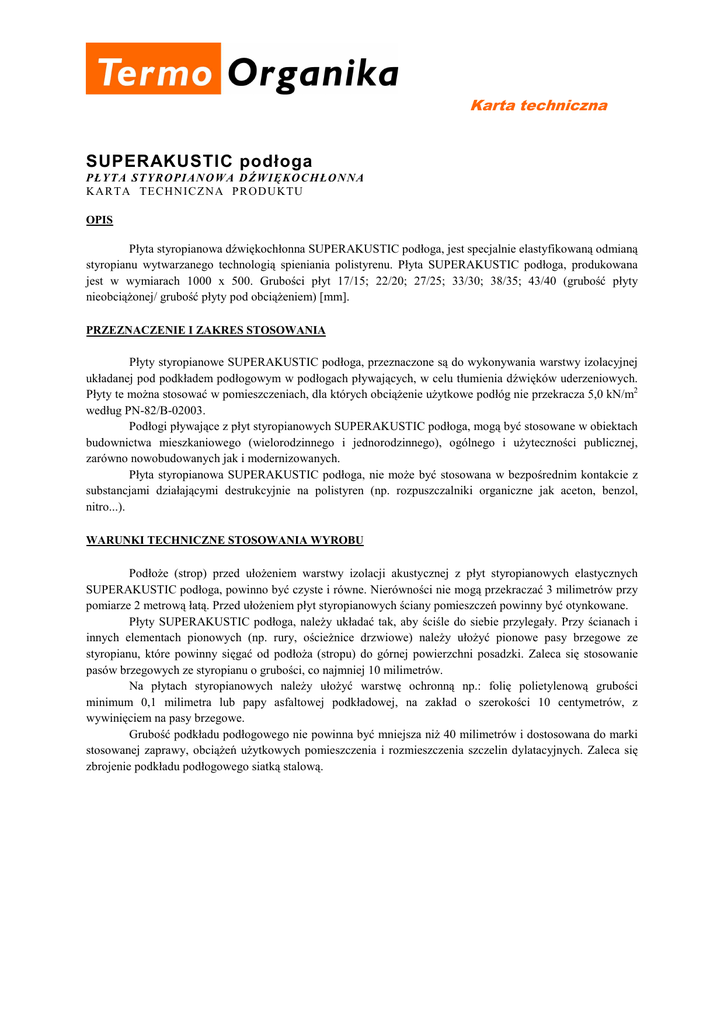 Termo Organika

Karta techniczna

SUPERAKUSTIC podłoga
PŁYTA STYROPIANOWA DŹWIĘKOCHŁONNA
KARTA TECHNICZNA PRODUKTU

OPIS

Płyta styropianowa dźwiękochłonna SUPERAKUSTIC podłoga, jest specjalnie elastyfikowaną odmianą styropianu wytwarzanego technologią spieniania polistyrenu. Płyta SUPERAKUSTIC podłoga, produkowana jest w wymiarach 1000 x 500. Grubości płyt 17/15; 22/20; 27/25; 33/30; 38/35; 43/40 (grubość płyty nieobciążonej/ grubość płyty pod obciążeniem) [mm].

PRZEZNACZENIE I ZAKRES STOSOWANIA

Płyty styropianowe SUPERAKUSTIC podłoga, przeznaczone są do wykonywania warstwy izolacyjnej układanej pod podkładem podłogowym w podłogach pływających, w celu tłumienia dźwięków uderzeniowych. Płyty te można stosować w pomieszczeniach, dla których obciążenie użytkowe podłóg nie przekracza 5,0 kN/m$^2$ według PN-82/B-02003.

Podłogi pływające z płyt styropianowych SUPERAKUSTIC podłoga, mogą być stosowane w obiektach budownictwa mieszkaniowego (wielorodzinnego i jednorodzinnego), ogólnego i użyteczności publicznej, zarówno nowobudowanych jak i modernizowanych.

Płyta styropianowa SUPERAKUSTIC podłoga, nie może być stosowana w bezpośrednim kontakcie z substancjami działającymi destrukcyjnie na polistyren (np. rozpuszczalniki organiczne jak aceton, benzol, nitro...).

WARUNKI TECHNICZNE STOSOWANIA WYROBU

Podłoże (strop) przed ułożeniem warstwy izolacji akustycznej z płyt styropianowych elastycznych SUPERAKUSTIC podłoga, powinno być czyste i równe. Nierówności nie mogą przekraczać 3 milimetrów przy pomiarze 2 metrową łatą. Przed ułożeniem płyt styropianowych ściany pomieszczeń powinny być otynkowane.

Płyty SUPERAKUSTIC podłoga, należy układać tak, aby ściśle do siebie przylegały. Przy ścianach i innych elementach pionowych (np. rury, ościeżnice drzwiowe) należy ułożyć pionowe pasy brzegowe ze styropianu, które powinny sięgać od podłoża (stropu) do górnej powierzchni posadzki. Zaleca się stosowanie pasów brzegowych ze styropianu o grubości, co najmniej 10 milimetrów.

Na płytach styropianowych należy ułożyć warstwę ochronną np.: folię polietylenową grubości minimum 0,1 milimetra lub papy asfaltowej podkładowej, na zakład o szerokości 10 centymetrów, z wywinięciem na pasy brzegowe.

Grubość podkładu podłogowego nie powinna być mniejsza niż 40 milimetrów i dostosowana do marki stosowanej zaprawy, obciążeń użytkowych pomieszczenia i rozmieszczenia szczelin dylatacyjnych. Zaleca się zbrojenie podkładu podłogowego siatką stalową.